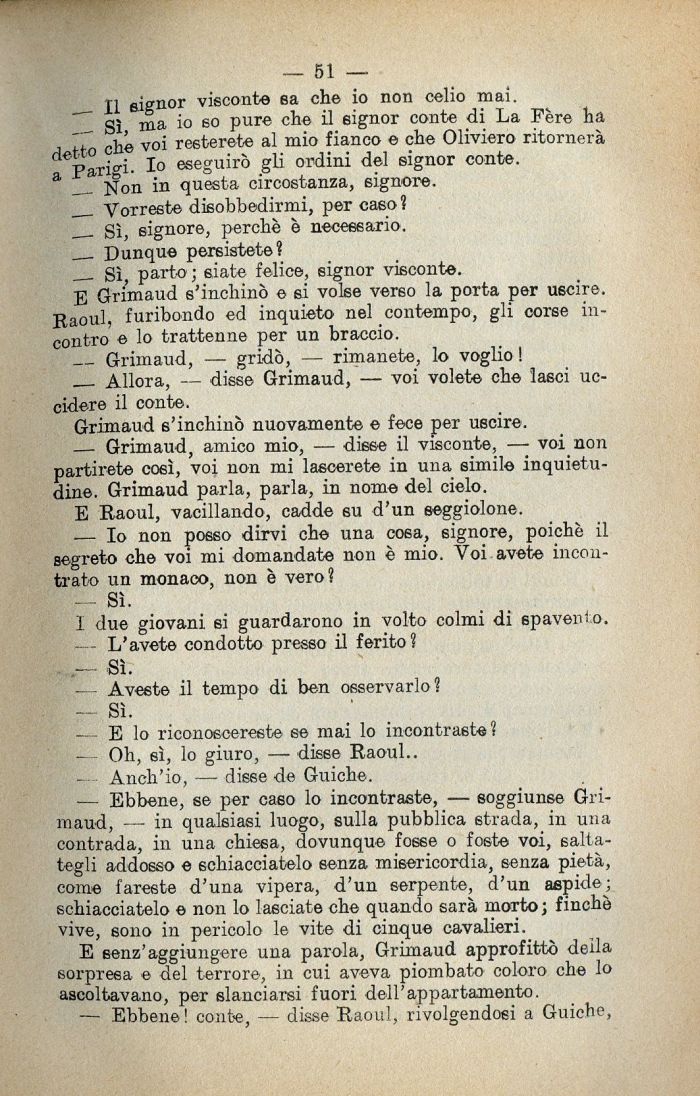 — 51 —

— Il signor visconte sa che io non celio mai.

— Sì, ma io so pure che il signor conte di La Fère ha detto che voi resterete al mio fianco e che Oliviero ritornerà a Parigi. Io eseguirò gli ordini del signor conte.

— Non in questa circostanza, signore.

— Vorreste disobbedirmi, per caso?

— Sì, signore, perchè è necessario.

— Dunque persistete?

— Sì, parto; siate felice, signor visconte.

E Grimaud s'inchinò e si volse verso la porta per uscire. Raoul, furibondo ed inquieto nel contempo, gli corse incontro e lo trattenne per un braccio.

— Grimaud, — gridò, — rimanete, lo voglio!

— Allora, — disse Grimaud, — voi volete che lasci uccidere il conte.

Grimaud s'inchinò nuovamente e fece per uscire.

— Grimaud, amico mio, — disse il visconte, — voi non partirete così, voi non mi lascerete in una simile inquietudine. Grimaud parla, parla, in nome del cielo.

E Raoul, vacillando, cadde su d'un seggiolone.

— Io non posso dirvi che una cosa, signore, poichè il segreto che voi mi domandate non è mio. Voi avete incontrato un monaco, non è vero?

— Sì.

I due giovani si guardarono in volto colmi di spavento.

— L'avete condotto presso il ferito?

— Sì.

— Aveste il tempo di ben osservarlo?

— Sì.

— E lo riconoscereste se mai lo incontraste?

— Oh, sì, lo giuro, — disse Raoul..

— Anch'io, — disse de Guiche.

— Ebbene, se per caso lo incontraste, — soggiunse Grimaud, — in qualsiasi luogo, sulla pubblica strada, in una contrada, in una chiesa, dovunque fosse o foste voi, saltategli addosso e schiacciatelo senza misericordia, senza pietà, come fareste d'una vipera, d'un serpente, d'un aspide; schiacciatelo e non lo lasciate che quando sarà morto; finchè vive, sono in pericolo le vite di cinque cavalieri.

E senz'aggiungere una parola, Grimaud approfittò della sorpresa e del terrore, in cui aveva piombato coloro che lo ascoltavano, per slanciarsi fuori dell'appartamento.

— Ebbene! conte, — disse Raoul, rivolgendosi a Guiche,